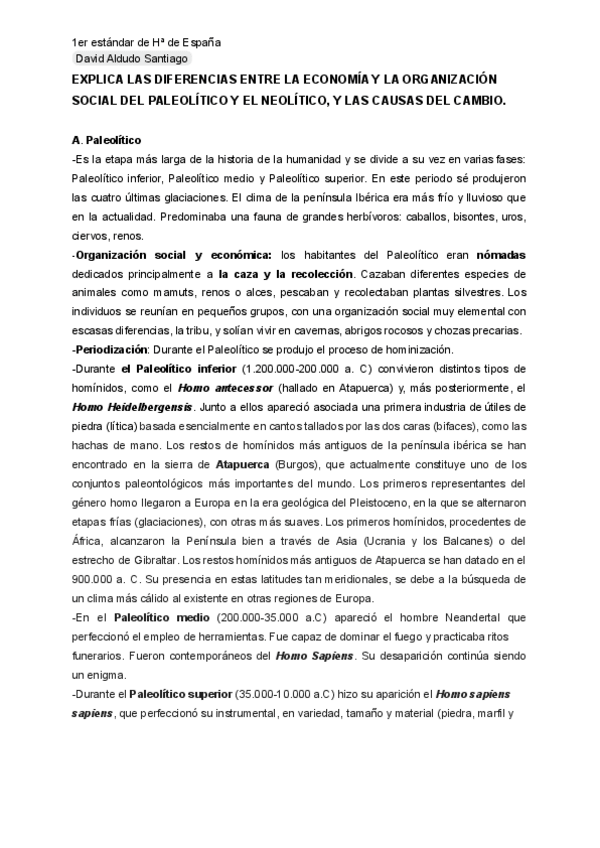 1er estándar de Hª de España
David Aldudo Santiago

EXPLICA LAS DIFERENCIAS ENTRE LA ECONOMÍA Y LA ORGANIZACIÓN SOCIAL DEL PALEOLÍTICO Y EL NEOLÍTICO, Y LAS CAUSAS DEL CAMBIO.

A. Paleolítico
-Es la etapa más larga de la historia de la humanidad y se divide a su vez en varias fases: Paleolítico inferior, Paleolítico medio y Paleolítico superior. En este periodo sé produjeron las cuatro últimas glaciaciones. El clima de la península Ibérica era más frío y lluvioso que en la actualidad. Predominaba una fauna de grandes herbívoros: caballos, bisontes, uros, ciervos, renos.
-Organización social y económica: los habitantes del Paleolítico eran nómadas dedicados principalmente a la caza y la recolección. Cazaban diferentes especies de animales como mamuts, renos o alces, pescaban y recolectaban plantas silvestres. Los individuos se reunían en pequeños grupos, con una organización social muy elemental con escasas diferencias, la tribu, y solían vivir en cavernas, abrigos rocosos y chozas precarias.
-Periodización: Durante el Paleolítico se produjo el proceso de hominización.
-Durante el Paleolítico inferior (1.200.000-200.000 a. C) convivieron distintos tipos de homínidos, como el Homo antecessor (hallado en Atapuerca) y, más posteriormente, el Homo Heidelbergensis. Junto a ellos apareció asociada una primera industria de útiles de piedra (lítica) basada esencialmente en cantos tallados por las dos caras (bifaces), como las hachas de mano. Los restos de homínidos más antiguos de la península ibérica se han encontrado en la sierra de Atapuerca (Burgos), que actualmente constituye uno de los conjuntos paleontológicos más importantes del mundo. Los primeros representantes del género homo llegaron a Europa en la era geológica del Pleistoceno, en la que se alternaron etapas frías (glaciaciones), con otras más suaves. Los primeros homínidos, procedentes de África, alcanzaron la Península bien a través de Asia (Ucrania y los Balcanes) o del estrecho de Gibraltar. Los restos homínidos más antiguos de Atapuerca se han datado en el 900.000 a. C. Su presencia en estas latitudes tan meridionales, se debe a la búsqueda de un clima más cálido al existente en otras regiones de Europa.
-En el Paleolítico medio (200.000-35.000 a.C) apareció el hombre Neandertal que perfeccionó el empleo de herramientas. Fue capaz de dominar el fuego y practicaba ritos funerarios. Fueron contemporáneos del Homo Sapiens. Su desaparición continúa siendo un enigma.
-Durante el Paleolítico superior (35.000-10.000 a.C) hizo su aparición el Homo sapiens sapiens, que perfeccionó su instrumental, en variedad, tamaño y material (piedra, marfil y